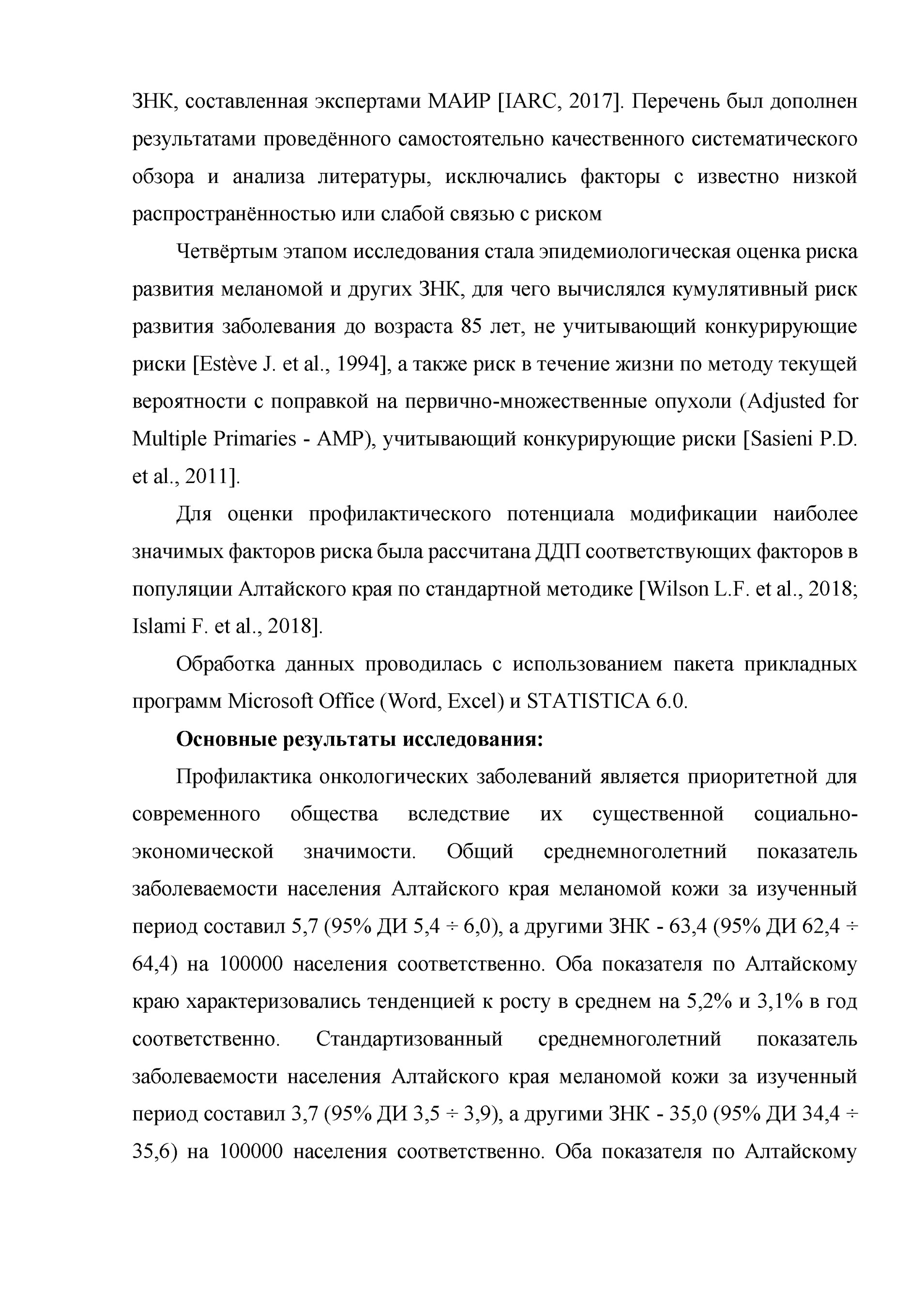 ЗНК, составленная экспертами МАИР [IARC, 2017]. Перечень был дополнен результатами проведённого самостоятельно качественного систематического обзора и анализа литературы, исключались факторы с известно низкой распространённостью или слабой связью с риском

Четвёртым этапом исследования стала эпидемиологическая оценка риска развития меланомой и других ЗНК, для чего вычислялся кумулятивный риск развития заболевания до возраста 85 лет, не учитывающий конкурирующие риски [Estève J. et al., 1994], а также риск в течение жизни по методу текущей вероятности с поправкой на первично-множественные опухоли (Adjusted for Multiple Primaries - AMP), учитывающий конкурирующие риски [Sasieni P.D. et al., 2011].

Для оценки профилактического потенциала модификации наиболее значимых факторов риска была рассчитана ДДП соответствующих факторов в популяции Алтайского края по стандартной методике [Wilson L.F. et al., 2018; Islami F. et al., 2018].

Обработка данных проводилась с использованием пакета прикладных программ Microsoft Office (Word, Excel) и STATISTICA 6.0.

Основные результаты исследования:

Профилактика онкологических заболеваний является приоритетной для современного общества вследствие их существенной социально-экономической значимости. Общий среднемноголетний показатель заболеваемости населения Алтайского края меланомой кожи за изученный период составил 5,7 (95% ДИ 5,4 ÷ 6,0), а другими ЗНК - 63,4 (95% ДИ 62,4 ÷ 64,4) на 100000 населения соответственно. Оба показателя по Алтайскому краю характеризовались тенденцией к росту в среднем на 5,2% и 3,1% в год соответственно. Стандартизованный среднемноголетний показатель заболеваемости населения Алтайского края меланомой кожи за изученный период составил 3,7 (95% ДИ 3,5 ÷ 3,9), а другими ЗНК - 35,0 (95% ДИ 34,4 ÷ 35,6) на 100000 населения соответственно. Оба показателя по Алтайскому